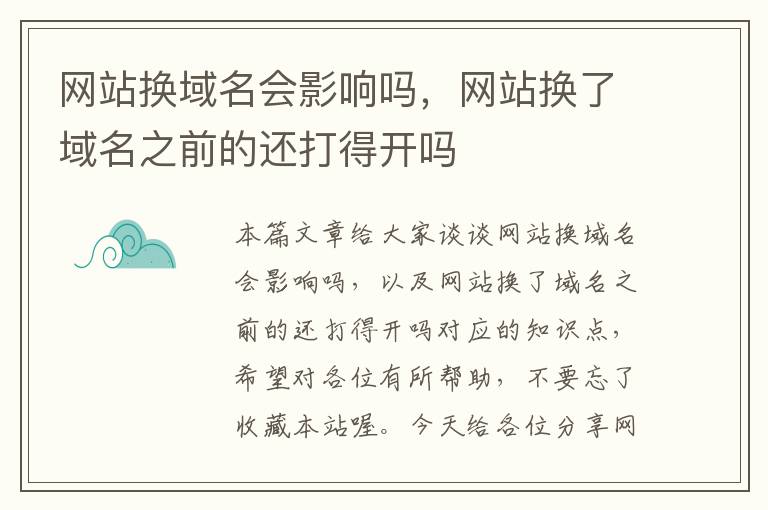 网站换域名会影响吗，网站换了域名之前的还打得开吗

本篇文章给大家谈谈网站换域名会影响吗，以及网站换了域名之前的还打得开吗对应的知识点，希望对各位有所帮助，不要忘了收藏本站喔。今天给各位分享网